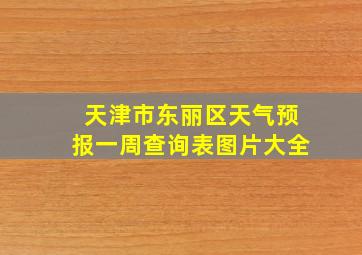 天津市东丽区天气预报一周查询表图片大全